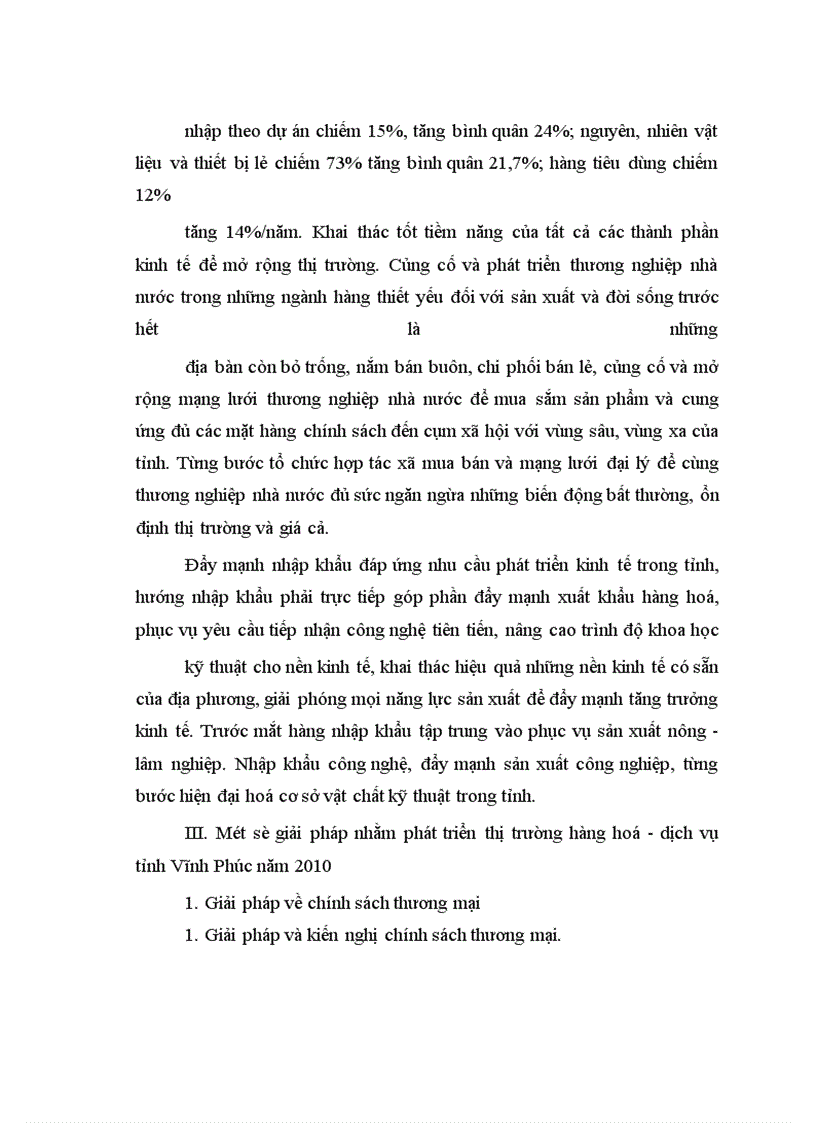 nhập theo dự án chiếm 15%, tăng bình quân 24%; nguyên, nhiên vật liệu và thiết bị lẻ chiếm 73% tăng bình quân 21,7%; hàng tiêu dùng chiếm 12%

tăng 14%/năm. Khai thác tốt tiềm năng của tất cả các thành phần kinh tế để mở rộng thị trường. Củng cố và phát triển thương nghiệp nhà nước trong những ngành hàng thiết yếu đối với sản xuất và đời sống trước hết là những

địa bàn còn bỏ trống, nắm bán buôn, chi phối bán lẻ, củng cố và mở rộng mạng lưới thương nghiệp nhà nước để mua sắm sản phẩm và cung ứng đủ các mặt hàng chính sách đến cụm xã hội với vùng sâu, vùng xa của tỉnh. Từng bước tổ chức hợp tác xã mua bán và mạng lưới đại lý để cùng thương nghiệp nhà nước đủ sức ngăn ngừa những biến động bất thường, ổn định thị trường và giá cả.

Đẩy mạnh nhập khẩu đáp ứng nhu cầu phát triển kinh tế trong tỉnh, hướng nhập khẩu phải trực tiếp góp phần đẩy mạnh xuất khẩu hàng hoá, phục vụ yêu cầu tiếp nhận công nghệ tiên tiến, nâng cao trình độ khoa học

kỹ thuật cho nền kinh tế, khai thác hiệu quả những nền kinh tế có sẵn của địa phương, giải phóng mọi năng lực sản xuất để đẩy mạnh tăng trưởng kinh tế. Trước mắt hàng nhập khẩu tập trung vào phục vụ sản xuất nông - lâm nghiệp. Nhập khẩu công nghệ, đẩy mạnh sản xuất công nghiệp, từng bước hiện đại hoá cơ sở vật chất kỹ thuật trong tỉnh.

III. Mét sè giải pháp nhằm phát triển thị trường hàng hoá - dịch vụ tỉnh Vĩnh Phúc năm 2010

1. Giải pháp về chính sách thương mại

1. Giải pháp và kiến nghị chính sách thương mại.